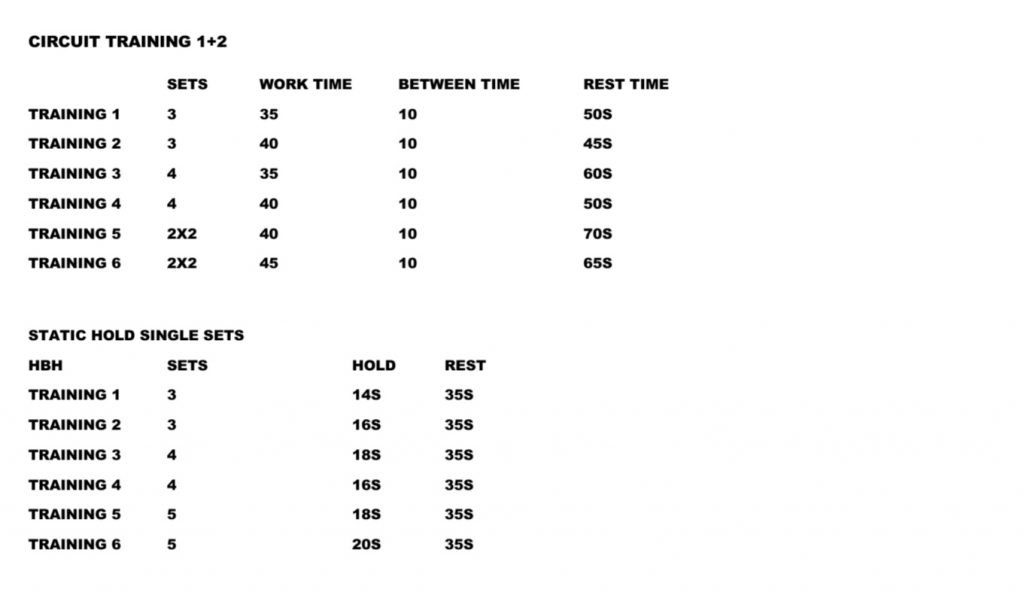 CIRCUIT TRAINING 1+2

|  | SETS | WORK TIME | BETWEEN TIME | REST TIME |
|---|---|---|---|---|
| TRAINING 1 | 3 | 35 | 10 | 50S |
| TRAINING 2 | 3 | 40 | 10 | 45S |
| TRAINING 3 | 4 | 35 | 10 | 60S |
| TRAINING 4 | 4 | 40 | 10 | 50S |
| TRAINING 5 | 2X2 | 40 | 10 | 70S |
| TRAINING 6 | 2X2 | 45 | 10 | 65S |

STATIC HOLD SINGLE SETS

| HBH | SETS | HOLD | REST |
|---|---|---|---|
| TRAINING 1 | 3 | 14S | 35S |
| TRAINING 2 | 3 | 16S | 35S |
| TRAINING 3 | 4 | 18S | 35S |
| TRAINING 4 | 4 | 16S | 35S |
| TRAINING 5 | 5 | 18S | 35S |
| TRAINING 6 | 5 | 20S | 35S |